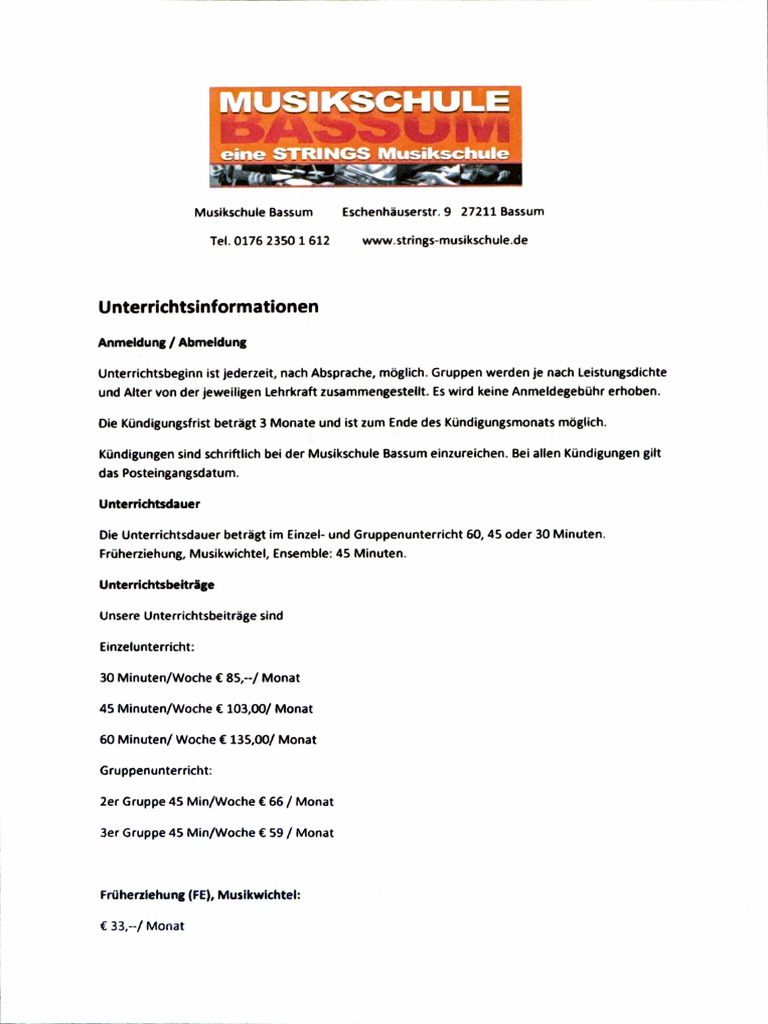 MUSIKSCHULE
BASSUM
eine STRINGS Musikschule

Musikschule Bassum Eschenhäuserstr. 9 27211 Bassum

Tel. 0176 2350 1 612 www.strings-musikschule.de

Unterrichtsinformationen

Anmeldung / Abmeldung

Unterrichtsbeginn ist jederzeit, nach Absprache, möglich. Gruppen werden je nach Leistungsdichte und Alter von der jeweiligen Lehrkraft zusammengestellt. Es wird keine Anmeldegebühr erhoben.

Die Kündigungsfrist beträgt 3 Monate und ist zum Ende des Kündigungsmonats möglich.

Kündigungen sind schriftlich bei der Musikschule Bassum einzureichen. Bei allen Kündigungen gilt das Posteingangsdatum.

Unterrichtsdauer

Die Unterrichtsdauer beträgt im Einzel- und Gruppenunterricht 60, 45 oder 30 Minuten. Früherziehung, Musikwichtel, Ensemble: 45 Minuten.

Unterrichtsbeiträge

Unsere Unterrichtsbeiträge sind

Einzelunterricht:

30 Minuten/Woche € 85,--/ Monat

45 Minuten/Woche € 103,00/ Monat

60 Minuten/ Woche € 135,00/ Monat

Gruppenunterricht:

2er Gruppe 45 Min/Woche € 66 / Monat

3er Gruppe 45 Min/Woche € 59 / Monat

Früherziehung (FE), Musikwichtel:

€ 33,--/ Monat